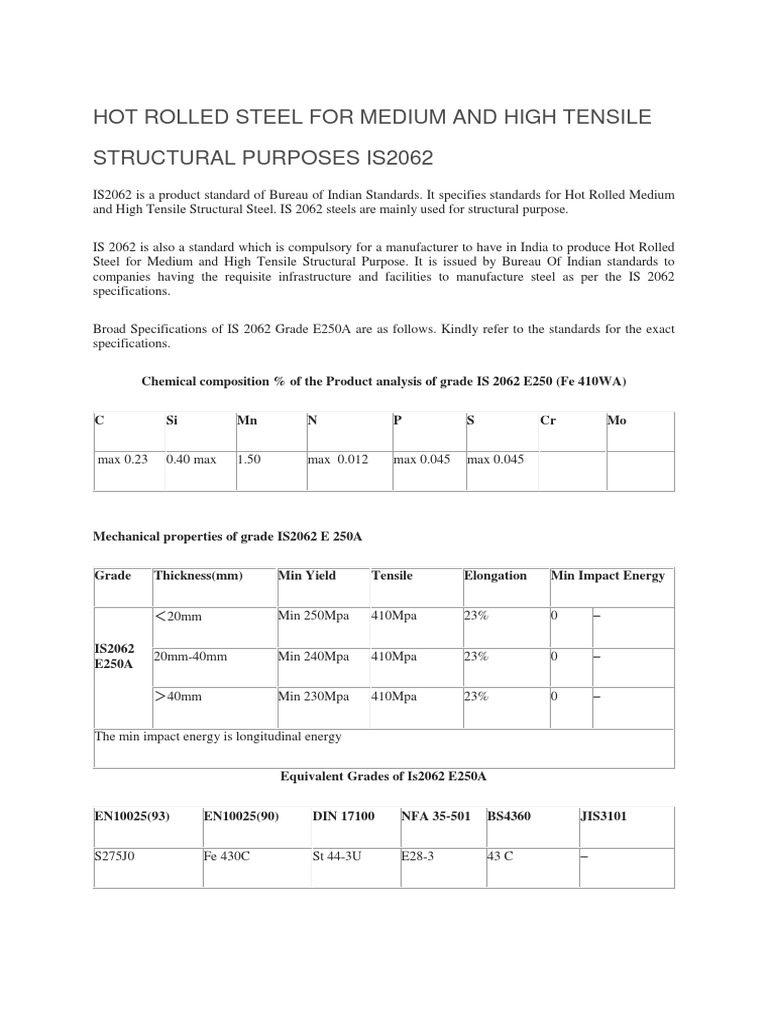 HOT ROLLED STEEL FOR MEDIUM AND HIGH TENSILE STRUCTURAL PURPOSES IS2062

IS2062 is a product standard of Bureau of Indian Standards. It specifies standards for Hot Rolled Medium and High Tensile Structural Steel. IS 2062 steels are mainly used for structural purpose.

IS 2062 is also a standard which is compulsory for a manufacturer to have in India to produce Hot Rolled Steel for Medium and High Tensile Structural Purpose. It is issued by Bureau Of Indian standards to companies having the requisite infrastructure and facilities to manufacture steel as per the IS 2062 specifications.

Broad Specifications of IS 2062 Grade E250A are as follows. Kindly refer to the standards for the exact specifications.

Chemical composition % of the Product analysis of grade IS 2062 E250 (Fe 410WA)

| C | Si | Mn | N | P | S | Cr | Mo |
|---|---|---|---|---|---|---|---|
| max 0.23 | 0.40 max | 1.50 | max 0.012 | max 0.045 | max 0.045 | | |

Mechanical properties of grade IS2062 E 250A

| Grade | Thickness(mm) | Min Yield | Tensile | Elongation | Min Impact Energy | |
|---|---|---|---|---|---|---|
| IS2062 E250A | <20mm | Min 250Mpa | 410Mpa | 23% | 0 | – |
| | 20mm-40mm | Min 240Mpa | 410Mpa | 23% | 0 | – |
| | >40mm | Min 230Mpa | 410Mpa | 23% | 0 | – |
| The min impact energy is longitudinal energy | | | | | | |

Equivalent Grades of Is2062 E250A

| EN10025(93) | EN10025(90) | DIN 17100 | NFA 35-501 | BS4360 | JIS3101 |
|---|---|---|---|---|---|
| S275J0 | Fe 430C | St 44-3U | E28-3 | 43 C | – |